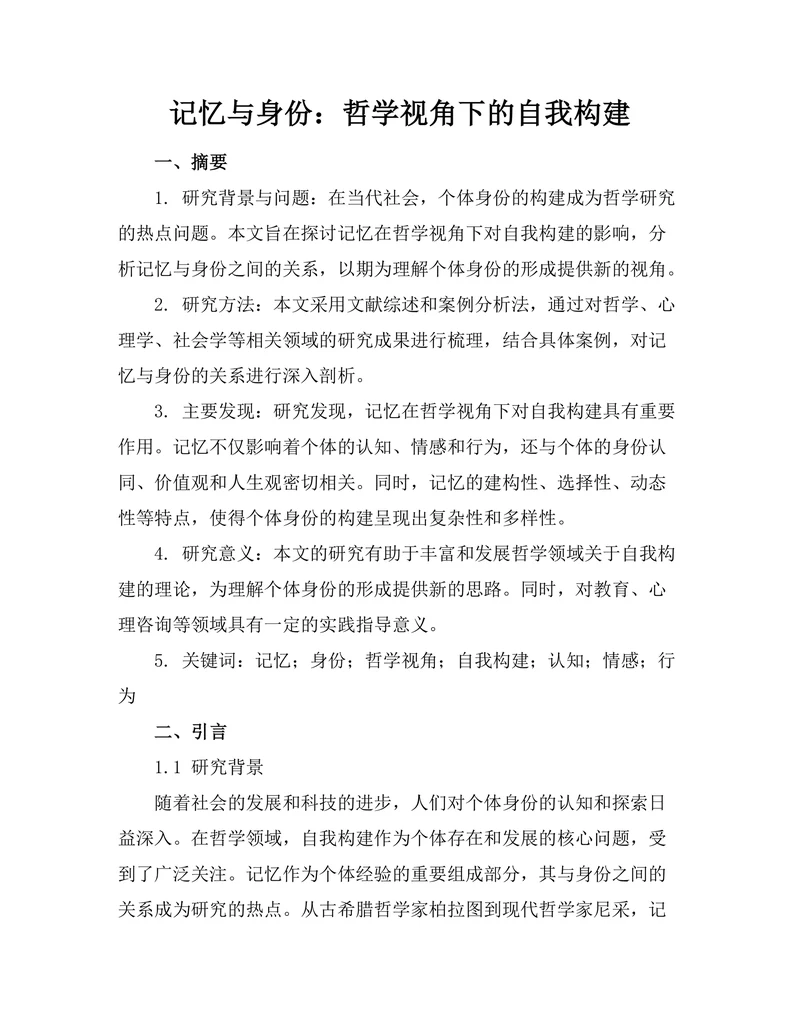 记忆与身份：哲学视角下的自我构建

一、摘要

1. 研究背景与问题：在当代社会，个体身份的构建成为哲学研究的热点问题。本文旨在探讨记忆在哲学视角下对自我构建的影响，分析记忆与身份之间的关系，以期为理解个体身份的形成提供新的视角。

2. 研究方法：本文采用文献综述和案例分析法，通过对哲学、心理学、社会学等相关领域的研究成果进行梳理，结合具体案例，对记忆与身份的关系进行深入剖析。

3. 主要发现：研究发现，记忆在哲学视角下对自我构建具有重要作用。记忆不仅影响着个体的认知、情感和行为，还与个体的身份认同、价值观和人生观密切相关。同时，记忆的建构性、选择性、动态性等特点，使得个体身份的构建呈现出复杂性和多样性。

4. 研究意义：本文的研究有助于丰富和发展哲学领域关于自我构建的理论，为理解个体身份的形成提供新的思路。同时，对教育、心理咨询等领域具有一定的实践指导意义。

5. 关键词：记忆；身份；哲学视角；自我构建；认知；情感；行为

二、引言

1.1 研究背景

随着社会的发展和科技的进步，人们对个体身份的认知和探索日益深入。在哲学领域，自我构建作为个体存在和发展的核心问题，受到了广泛关注。记忆作为个体经验的重要组成部分，其与身份之间的关系成为研究的热点。从古希腊哲学家柏拉图到现代哲学家尼采，记